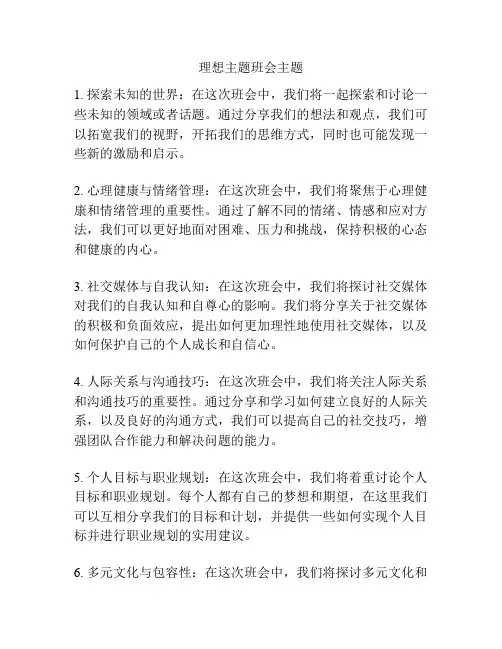 理想主题班会主题

1. 探索未知的世界：在这次班会中，我们将一起探索和讨论一些未知的领域或者话题。通过分享我们的想法和观点，我们可以拓宽我们的视野，开拓我们的思维方式，同时也可能发现一些新的激励和启示。

2. 心理健康与情绪管理：在这次班会中，我们将聚焦于心理健康和情绪管理的重要性。通过了解不同的情绪、情感和应对方法，我们可以更好地面对困难、压力和挑战，保持积极的心态和健康的内心。

3. 社交媒体与自我认知：在这次班会中，我们将探讨社交媒体对我们的自我认知和自尊心的影响。我们将分享关于社交媒体的积极和负面效应，提出如何更加理性地使用社交媒体，以及如何保护自己的个人成长和自信心。

4. 人际关系与沟通技巧：在这次班会中，我们将关注人际关系和沟通技巧的重要性。通过分享和学习如何建立良好的人际关系，以及良好的沟通方式，我们可以提高自己的社交技巧，增强团队合作能力和解决问题的能力。

5. 个人目标与职业规划：在这次班会中，我们将着重讨论个人目标和职业规划。每个人都有自己的梦想和期望，在这里我们可以互相分享我们的目标和计划，并提供一些如何实现个人目标并进行职业规划的实用建议。

6. 多元文化与包容性：在这次班会中，我们将探讨多元文化和